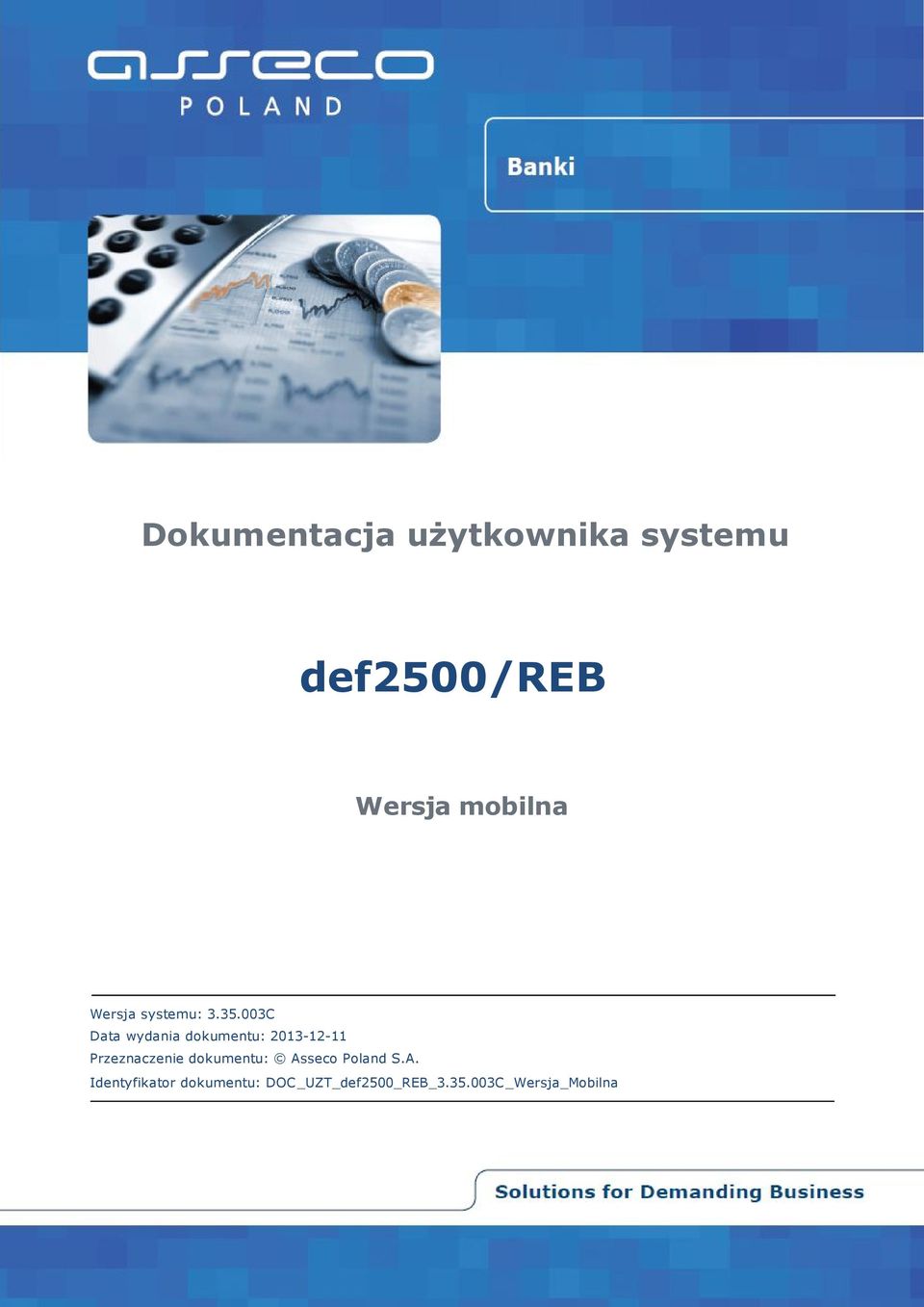 asseco
POLAND

Banki

Dokumentacja użytkownika systemu

def2500/REB

Wersja mobilna

Wersja systemu: 3.35.003C
Data wydania dokumentu: 2013-12-11
Przeznaczenie dokumentu: © Asseco Poland S.A.
Identyfikator dokumentu: DOC_UZT_def2500_REB_3.35.003C_Wersja_Mobilna

Solutions for Demanding Business